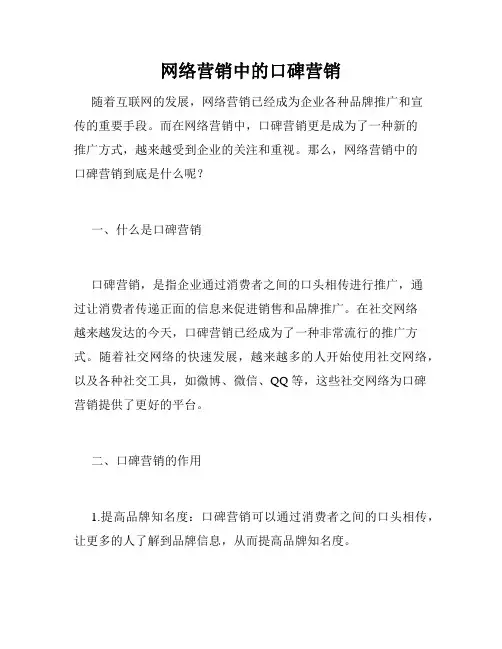 网络营销中的口碑营销

随着互联网的发展，网络营销已经成为企业各种品牌推广和宣传的重要手段。而在网络营销中，口碑营销更是成为了一种新的推广方式，越来越受到企业的关注和重视。那么，网络营销中的口碑营销到底是什么呢？

一、什么是口碑营销

口碑营销，是指企业通过消费者之间的口头相传进行推广，通过让消费者传递正面的信息来促进销售和品牌推广。在社交网络越来越发达的今天，口碑营销已经成为了一种非常流行的推广方式。随着社交网络的快速发展，越来越多的人开始使用社交网络，以及各种社交工具，如微博、微信、QQ等，这些社交网络为口碑营销提供了更好的平台。

二、口碑营销的作用

1.提高品牌知名度：口碑营销可以通过消费者之间的口头相传，让更多的人了解到品牌信息，从而提高品牌知名度。